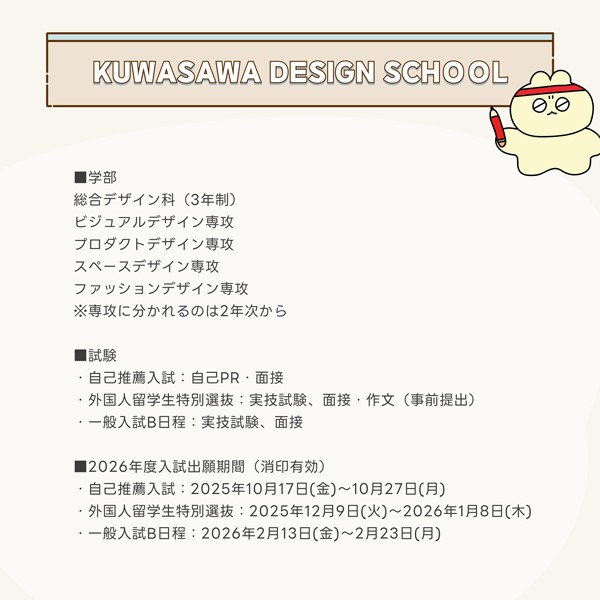 KUWASAWA DESIGN SCHOOL

■学部
総合デザイン科（3年制）
ビジュアルデザイン専攻
プロダクトデザイン専攻
スペースデザイン専攻
ファッションデザイン専攻
※専攻に分かれるのは2年次から

■試験
・自己推薦入試：自己PR・面接
・外国人留学生特別選抜：実技試験、面接・作文（事前提出）
・一般入試B日程：実技試験、面接

■2026年度入試出願期間（消印有効）
・自己推薦入試：2025年10月17日(金)～10月27日(月)
・外国人留学生特別選抜：2025年12月9日(火)～2026年1月8日(木)
・一般入試B日程：2026年2月13日(金)～2月23日(月)